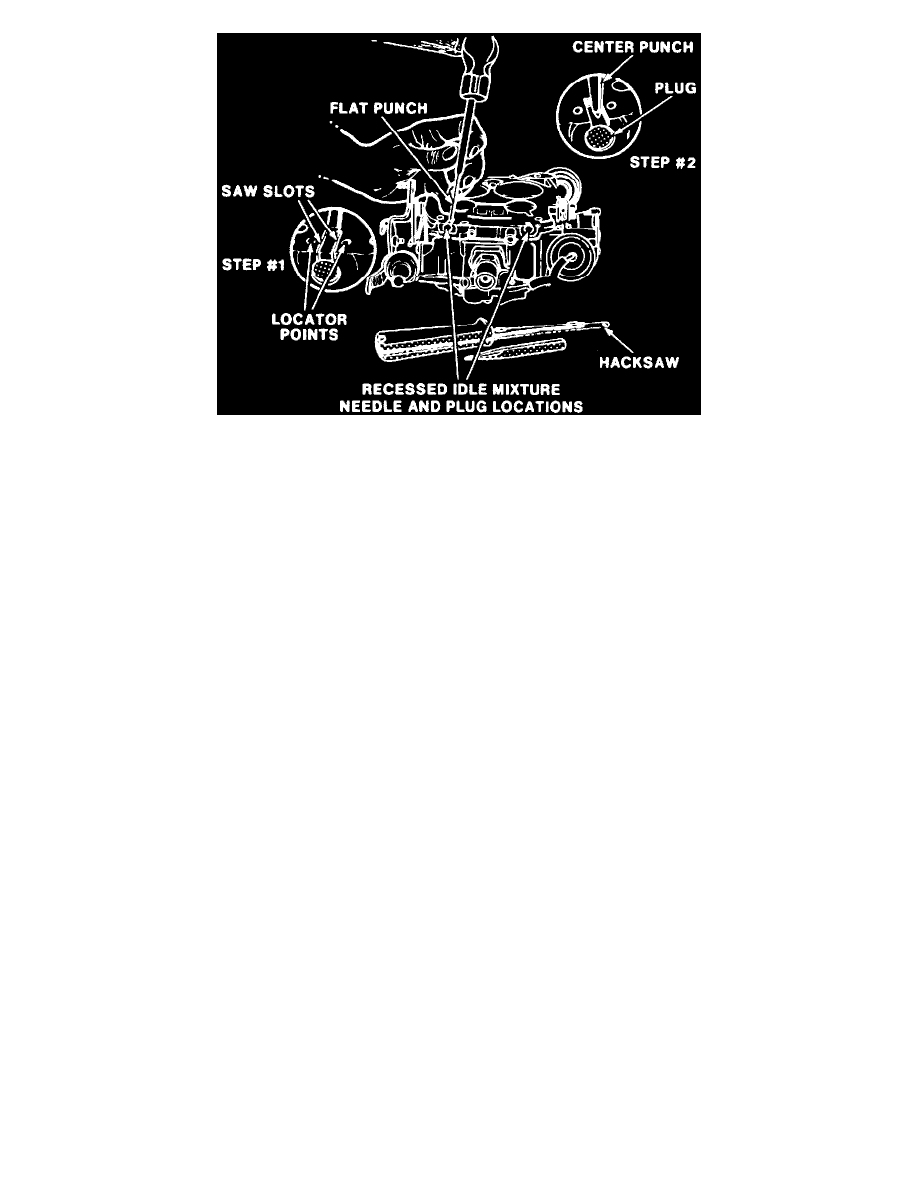 CENTER PUNCH
PLUG
STEP #2
FLAT PUNCH
SAW SLOTS
STEP #1
LOCATOR POINTS
HACKSAW
RECESSED IDLE MIXTURE NEEDLE AND PLUG LOCATIONS